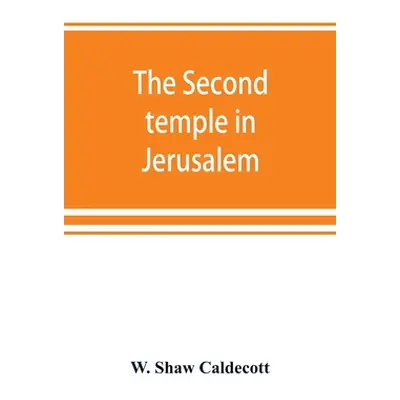 The Second temple in Jerusalem

W. Shaw Caldecott